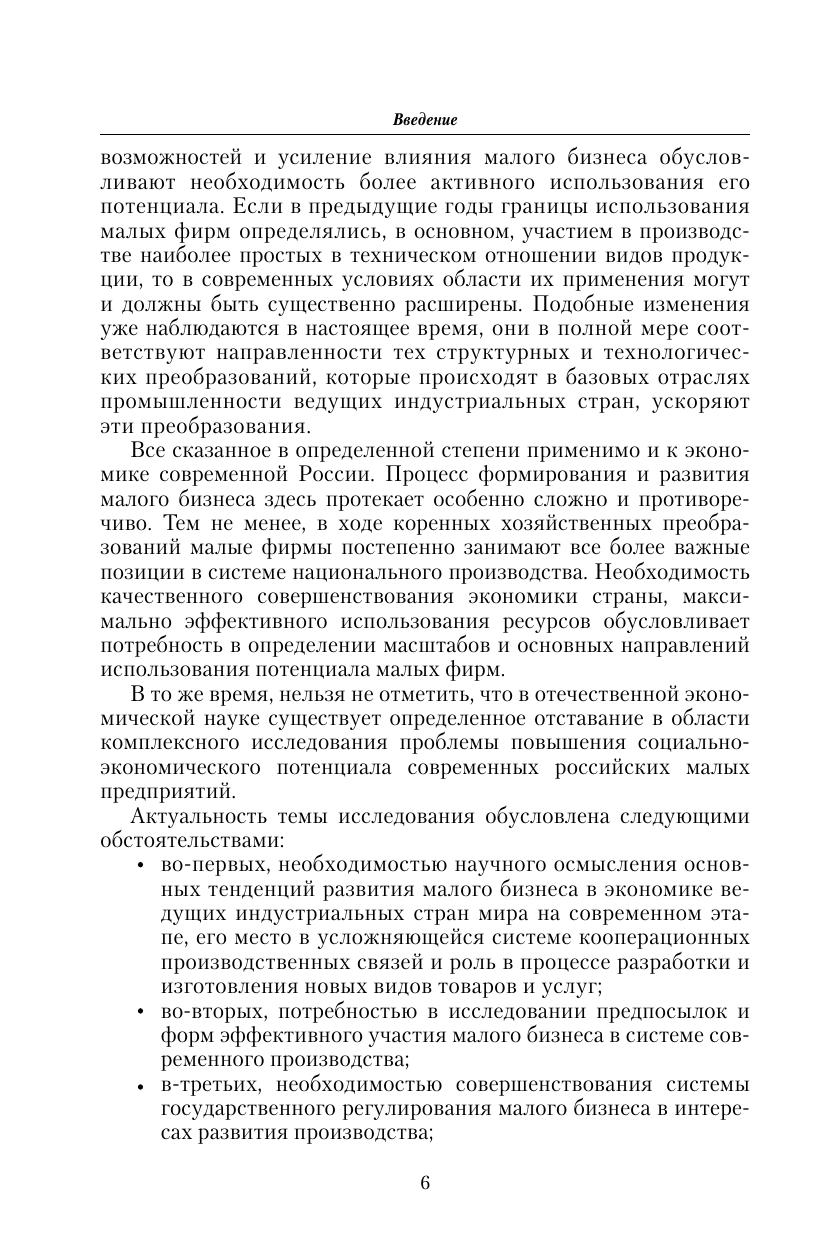 Введение

возможностей и усиление влияния малого бизнеса обусловливают необходимость более активного использования его потенциала. Если в предыдущие годы границы использования малых фирм определялись, в основном, участием в производстве наиболее простых в техническом отношении видов продукции, то в современных условиях области их применения могут и должны быть существенно расширены. Подобные изменения уже наблюдаются в настоящее время, они в полной мере соответствуют направленности тех структурных и технологических преобразований, которые происходят в базовых отраслях промышленности ведущих индустриальных стран, ускоряют эти преобразования.

Все сказанное в определенной степени применимо и к экономике современной России. Процесс формирования и развития малого бизнеса здесь протекает особенно сложно и противоречиво. Тем не менее, в ходе коренных хозяйственных преобразований малые фирмы постепенно занимают все более важные позиции в системе национального производства. Необходимость качественного совершенствования экономики страны, максимально эффективного использования ресурсов обусловливает потребность в определении масштабов и основных направлений использования потенциала малых фирм.

В то же время, нельзя не отметить, что в отечественной экономической науке существует определенное отставание в области комплексного исследования проблемы повышения социально-экономического потенциала современных российских малых предприятий.

Актуальность темы исследования обусловлена следующими обстоятельствами:

• во-первых, необходимостью научного осмысления основных тенденций развития малого бизнеса в экономике ведущих индустриальных стран мира на современном этапе, его место в усложняющейся системе кооперационных производственных связей и роль в процессе разработки и изготовления новых видов товаров и услуг;
• во-вторых, потребностью в исследовании предпосылок и форм эффективного участия малого бизнеса в системе современного производства;
• в-третьих, необходимостью совершенствования системы государственного регулирования малого бизнеса в интересах развития производства;

6